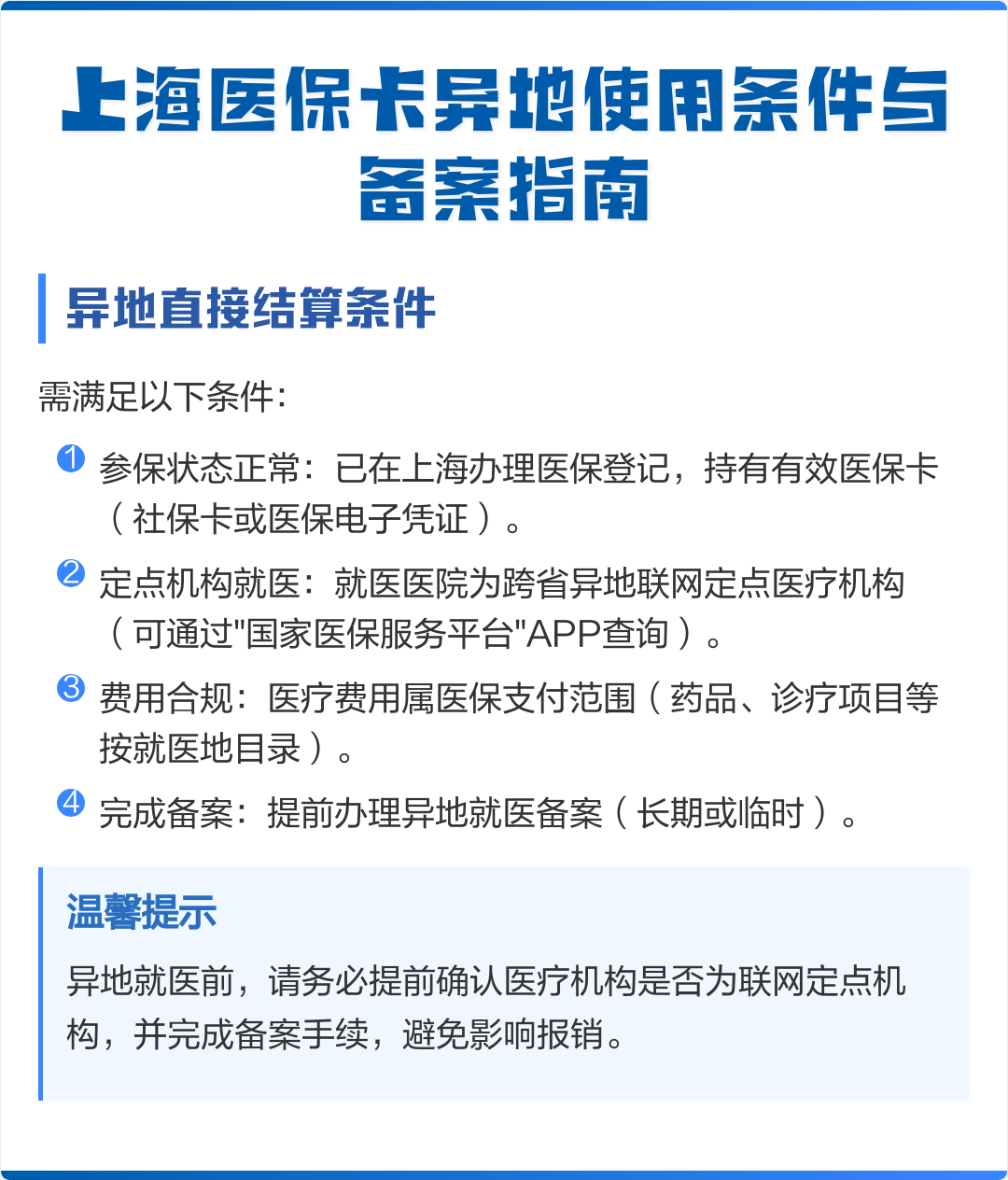 上海医保卡异地使用条件与备案指南

异地直接结算条件

需满足以下条件：

1 参保状态正常：已在上海办理医保登记，持有有效医保卡（社保卡或医保电子凭证）。

2 定点机构就医：就医医院为跨省异地联网定点医疗机构（可通过"国家医保服务平台"APP查询）。

3 费用合规：医疗费用属医保支付范围（药品、诊疗项目等按就医地目录）。

4 完成备案：提前办理异地就医备案（长期或临时）。

温馨提示

异地就医前，请务必提前确认医疗机构是否为联网定点机构，并完成备案手续，避免影响报销。